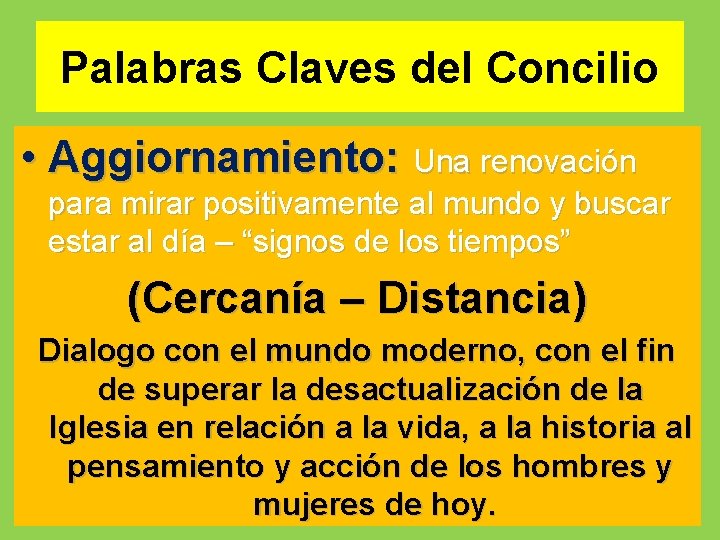 Palabras Claves del Concilio

• Aggiornamiento: Una renovación para mirar positivamente al mundo y buscar estar al día – “signos de los tiempos”

(Cercanía – Distancia)

Dialogo con el mundo moderno, con el fin de superar la desactualización de la Iglesia en relación a la vida, a la historia al pensamiento y acción de los hombres y mujeres de hoy.